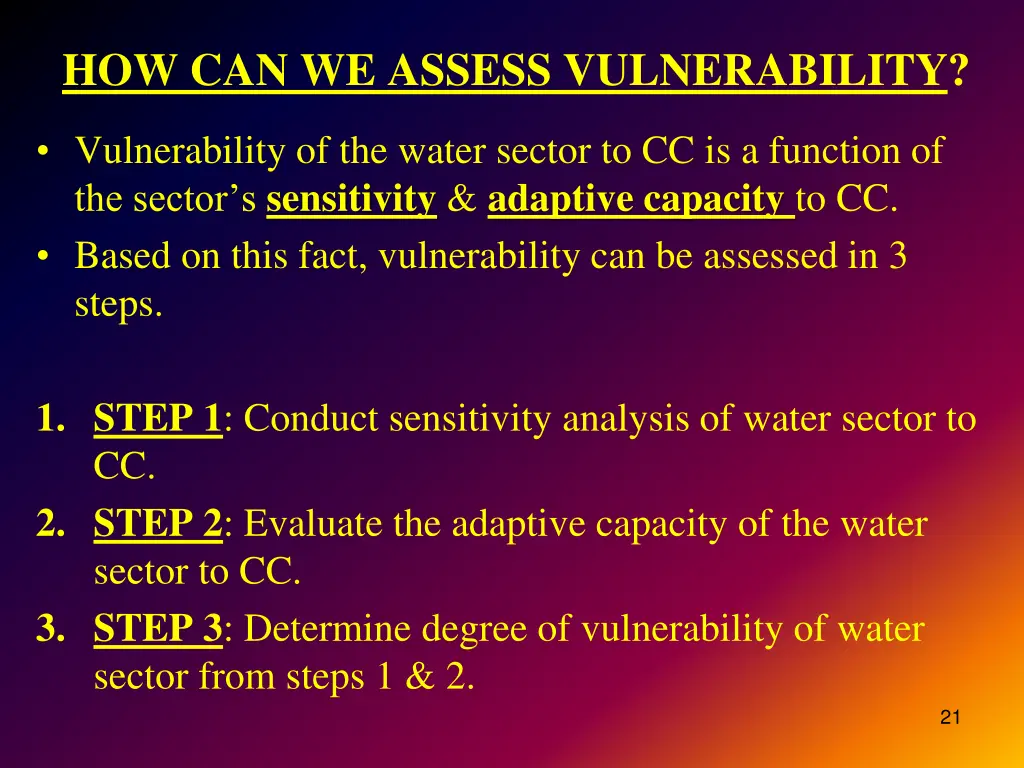 HOW CAN WE ASSESS VULNERABILITY?

• Vulnerability of the water sector to CC is a function of the sector's sensitivity & adaptive capacity to CC.
• Based on this fact, vulnerability can be assessed in 3 steps.

1. STEP 1: Conduct sensitivity analysis of water sector to CC.
2. STEP 2: Evaluate the adaptive capacity of the water sector to CC.
3. STEP 3: Determine degree of vulnerability of water sector from steps 1 & 2.

21